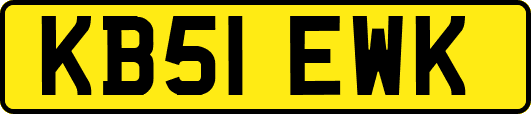 KB51 EWK